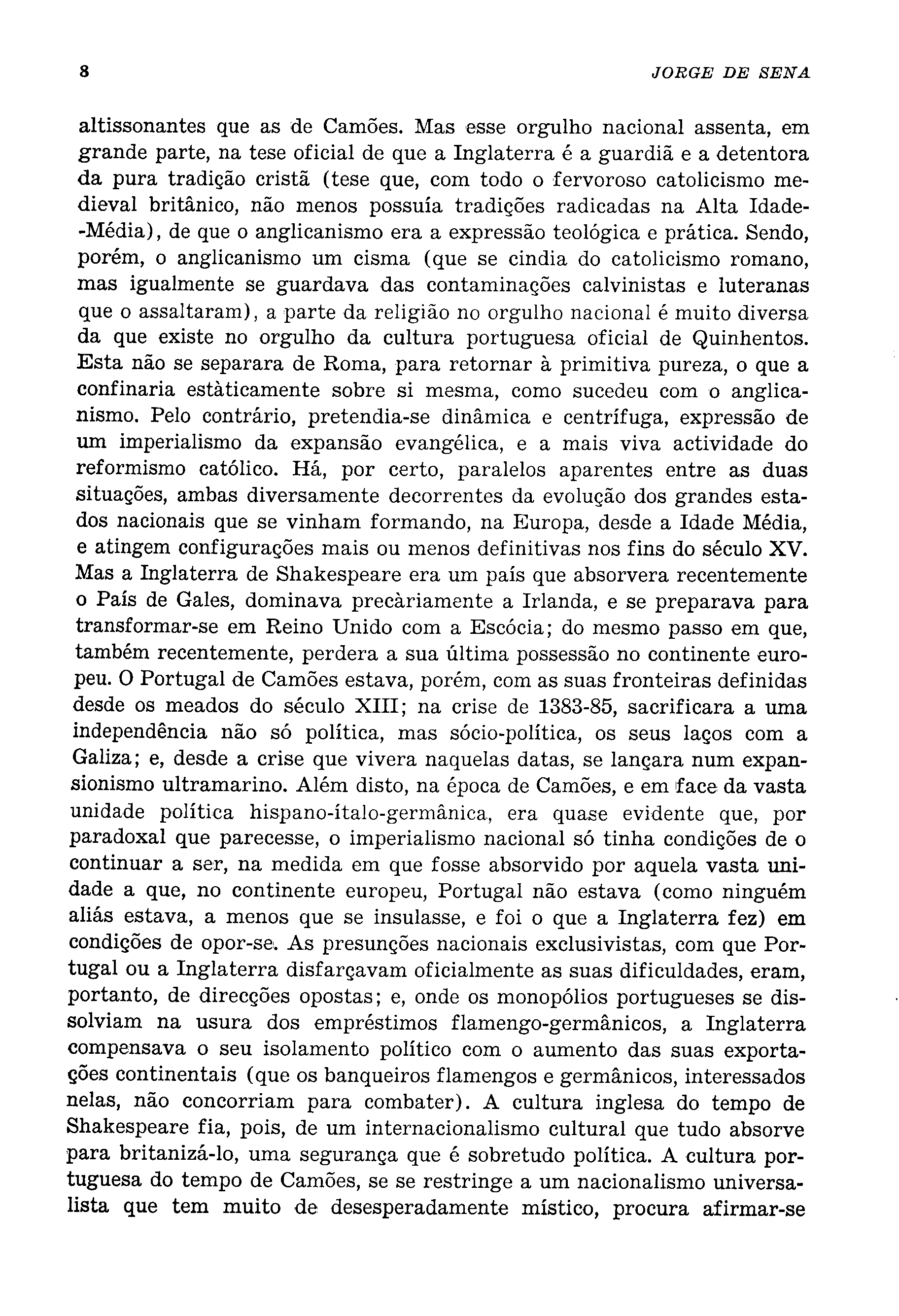 8 JORGE DE SENA

altissonantes que as de Camões. Mas esse orgulho nacional assenta, em grande parte, na tese oficial de que a Inglaterra é a guardiã e a detentora da pura tradição cristã (tese que, com todo o fervoroso catolicismo medieval britânico, não menos possuía tradições radicadas na Alta Idade-Média), de que o anglicanismo era a expressão teológica e prática. Sendo, porém, o anglicanismo um cisma (que se cindia do catolicismo romano, mas igualmente se guardava das contaminações calvinistas e luteranas que o assaltaram), a parte da religião no orgulho nacional é muito diversa da que existe no orgulho da cultura portuguesa oficial de Quinhentos. Esta não se separara de Roma, para retornar à primitiva pureza, o que a confinaria estàticamente sobre si mesma, como sucedeu com o anglicanismo. Pelo contrário, pretendia-se dinâmica e centrífuga, expressão de um imperialismo da expansão evangélica, e a mais viva actividade do reformismo católico. Há, por certo, paralelos aparentes entre as duas situações, ambas diversamente decorrentes da evolução dos grandes estados nacionais que se vinham formando, na Europa, desde a Idade Média, e atingem configurações mais ou menos definitivas nos fins do século XV. Mas a Inglaterra de Shakespeare era um país que absorvera recentemente o País de Gales, dominava precàriamente a Irlanda, e se preparava para transformar-se em Reino Unido com a Escócia; do mesmo passo em que, também recentemente, perdera a sua última possessão no continente europeu. O Portugal de Camões estava, porém, com as suas fronteiras definidas desde os meados do século XIII; na crise de 1383-85, sacrificara a uma independência não só política, mas sócio-política, os seus laços com a Galiza; e, desde a crise que vivera naquelas datas, se lançara num expansionismo ultramarino. Além disto, na época de Camões, e em face da vasta unidade política hispano-ítalo-germânica, era quase evidente que, por paradoxal que parecesse, o imperialismo nacional só tinha condições de o continuar a ser, na medida em que fosse absorvido por aquela vasta unidade a que, no continente europeu, Portugal não estava (como ninguém aliás estava, a menos que se insulasse, e foi o que a Inglaterra fez) em condições de opor-se. As presunções nacionais exclusivistas, com que Portugal ou a Inglaterra disfarçavam oficialmente as suas dificuldades, eram, portanto, de direcções opostas; e, onde os monopólios portugueses se dissolviam na usura dos empréstimos flamengo-germânicos, a Inglaterra compensava o seu isolamento político com o aumento das suas exportações continentais (que os banqueiros flamengos e germânicos, interessados nelas, não concorriam para combater). A cultura inglesa do tempo de Shakespeare fia, pois, de um internacionalismo cultural que tudo absorve para britanizá-lo, uma segurança que é sobretudo política. A cultura portuguesa do tempo de Camões, se se restringe a um nacionalismo universalista que tem muito de desesperadamente místico, procura afirmar-se